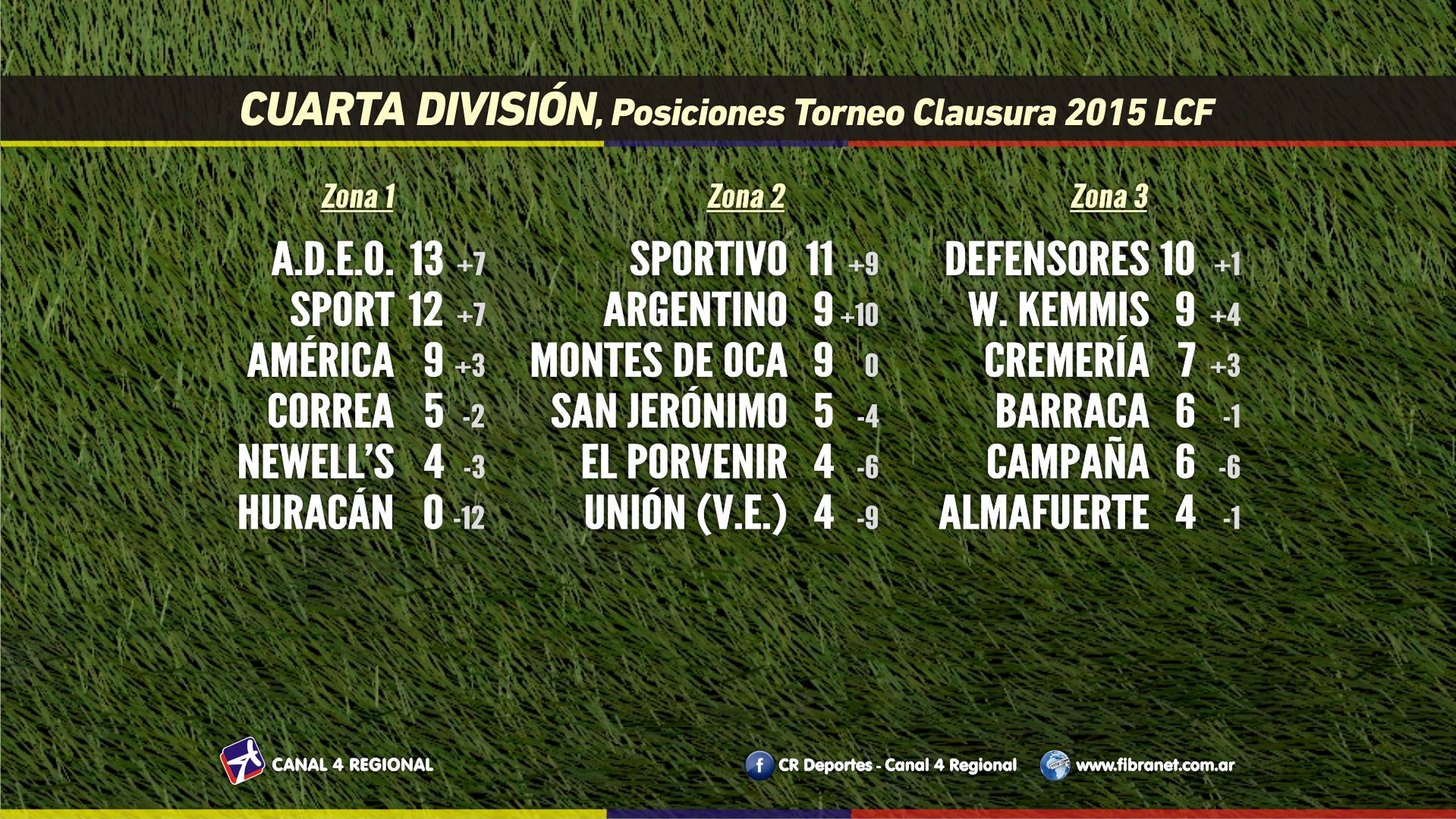 CUARTA DIVISIÓN, Posiciones Torneo Clausura 2015 LCF

Zona 1

A.D.E.O. 13 +7
SPORT 12 +7
AMÉRICA 9 +3
CORREA 5 -2
NEWELL'S 4 -3
HURACÁN 0 -12

Zona 2

SPORTIVO 11 +9
ARGENTINO 9 +10
MONTES DE OCA 9 0
SAN JERÓNIMO 5 -4
EL PORVENIR 4 -6
UNIÓN (V.E.) 4 -9

Zona 3

DEFENSORES 10 +1
W. KEMMIS 9 +4
CREMERÍA 7 +3
BARRACA 6 -1
CAMPAÑA 6 -6
ALMAFUERTE 4 -1

CANAL 4 REGIONAL

CR Deportes - Canal 4 Regional

www.fibranet.com.ar